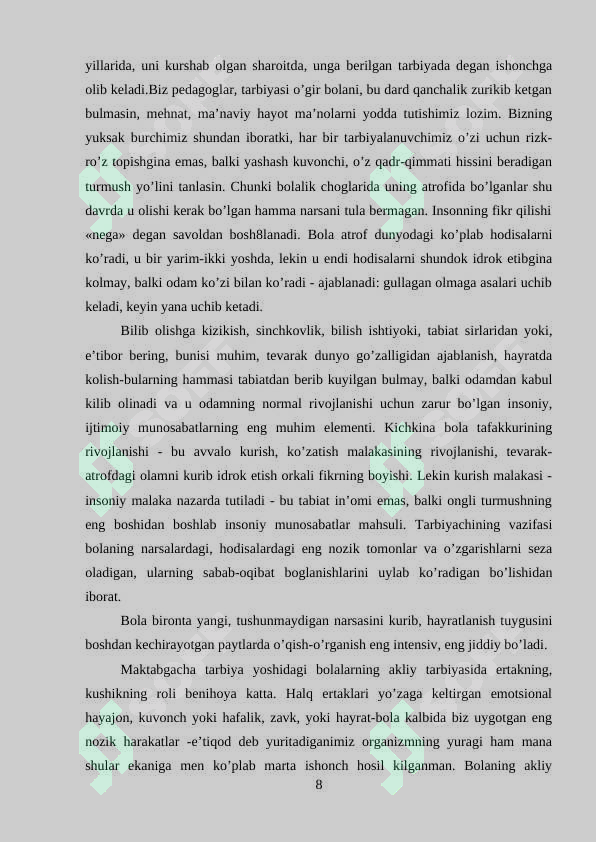 yillarida, uni kurshab olgan sharoitda, unga berilgan tarbiyada degan ishonchga olib keladi.Biz pedagoglar, tarbiyasi o'gir bolani, bu dard qanchalik zurikib ketgan bulmasin, mehnat, ma'naviy hayot ma'nolarni yodda tutishimiz lozim. Bizning yuksak burchimiz shundan iboratki, har bir tarbiyalanuvchimiz o'zi uchun rizk-ro'z topishgina emas, balki yashash kuvonchi, o'z qadr-qimmati hissini beradigan turmush yo'lini tanlasin. Chunki bolalik choglarida uning atrofida bo'lganlar shu davrda u olishi kerak bo'lgan hamma narsani tula bermagan. Insonning fikr qilishi «nega» degan savoldan bosh8lanadi. Bola atrof dunyodagi ko'plab hodisalarni ko'radi, u bir yarim-ikki yoshda, lekin u endi hodisalarni shundok idrok etibgina kolmay, balki odam ko'zi bilan ko'radi - ajablanadi: gullagan olmaga asalari uchib keladi, keyin yana uchib ketadi.

Bilib olishga kizikish, sinchkovlik, bilish ishtiyoki, tabiat sirlaridan yoki, e'tibor bering, bunisi muhim, tevarak dunyo go'zalligidan ajablanish, hayratda kolish-bularning hammasi tabiatdan berib kuyilgan bulmay, balki odamdan kabul kilib olinadi va u odamning normal rivojlanishi uchun zarur bo'lgan insoniy, ijtimoiy munosabatlarning eng muhim elementi. Kichkina bola tafakkurining rivojlanishi - bu avvalo kurish, ko'zatish malakasining rivojlanishi, tevarak-atrofdagi olamni kurib idrok etish orkali fikrning boyishi. Lekin kurish malakasi - insoniy malaka nazarda tutiladi - bu tabiat in'omi emas, balki ongli turmushning eng boshidan boshlab insoniy munosabatlar mahsuli. Tarbiyachining vazifasi bolaning narsalardagi, hodisalardagi eng nozik tomonlar va o'zgarishlarni seza oladigan, ularning sabab-oqibat boglanishlarini uylab ko'radigan bo'lishidan iborat.

Bola bironta yangi, tushunmaydigan narsasini kurib, hayratlanish tuygusini boshdan kechirayotgan paytlarda o'qish-o'rganish eng intensiv, eng jiddiy bo'ladi.

Maktabgacha tarbiya yoshidagi bolalarning akliy tarbiyasida ertakning, kushikning roli benihoya katta. Halq ertaklari yo'zaga keltirgan emotsional hayajon, kuvonch yoki hafalik, zavk, yoki hayrat-bola kalbida biz uygotgan eng nozik harakatlar -e'tiqod deb yuritadiganimiz organizmning yuragi ham mana shular ekaniga men ko'plab marta ishonch hosil kilganman. Bolaning akliy

8